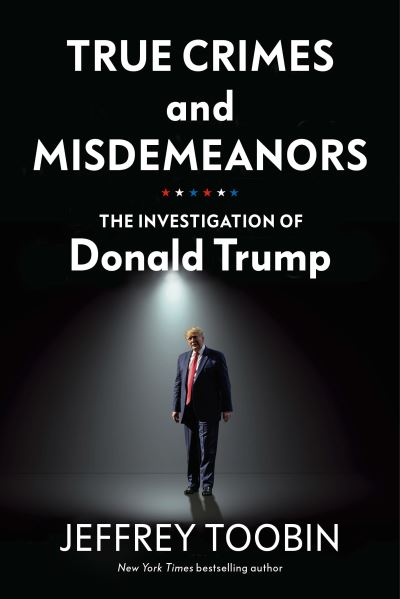 TRUE CRIMES
and
MISDEMEANORS

THE INVESTIGATION OF
Donald Trump

JEFFREY TOOBIN

New York Times bestselling author